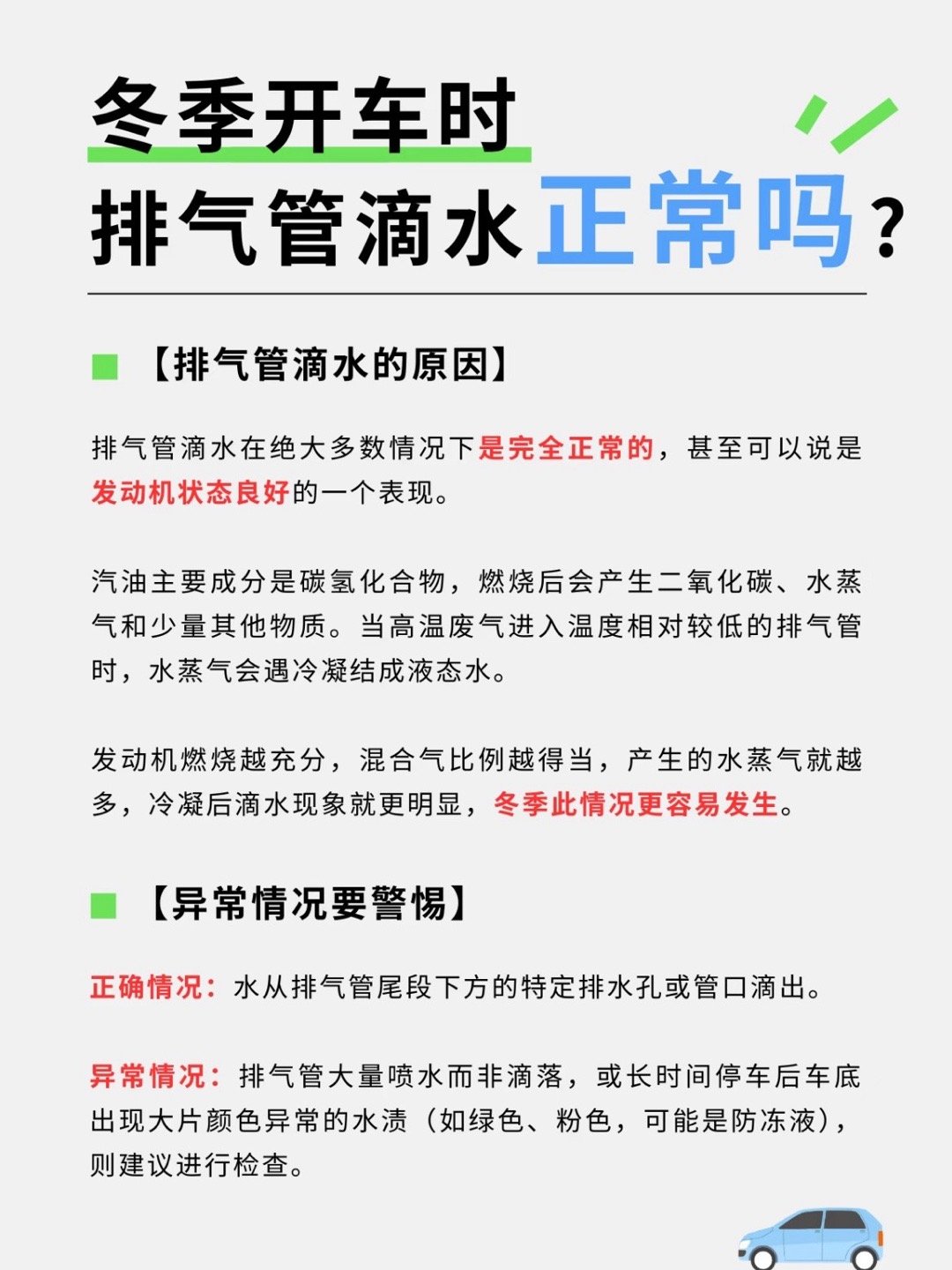 冬季开车时
排气管滴水正常吗？

【排气管滴水的原因】

排气管滴水在绝大多数情况下是完全正常的，甚至可以说是发动机状态良好的一个表现。

汽油主要成分是碳氢化合物，燃烧后会产生二氧化碳、水蒸气和少量其他物质。当高温废气进入温度相对较低的排气管时，水蒸气会遇冷凝结成液态水。

发动机燃烧越充分，混合气比例越得当，产生的水蒸气就越多，冷凝后滴水现象就更明显，冬季此情况更容易发生。

【异常情况要警惕】

正确情况：水从排气管尾段下方的特定排水孔或管口滴出。

异常情况：排气管大量喷水而非滴落，或长时间停车后车底出现大片颜色异常的水渍（如绿色、粉色，可能是防冻液），则建议进行检查。